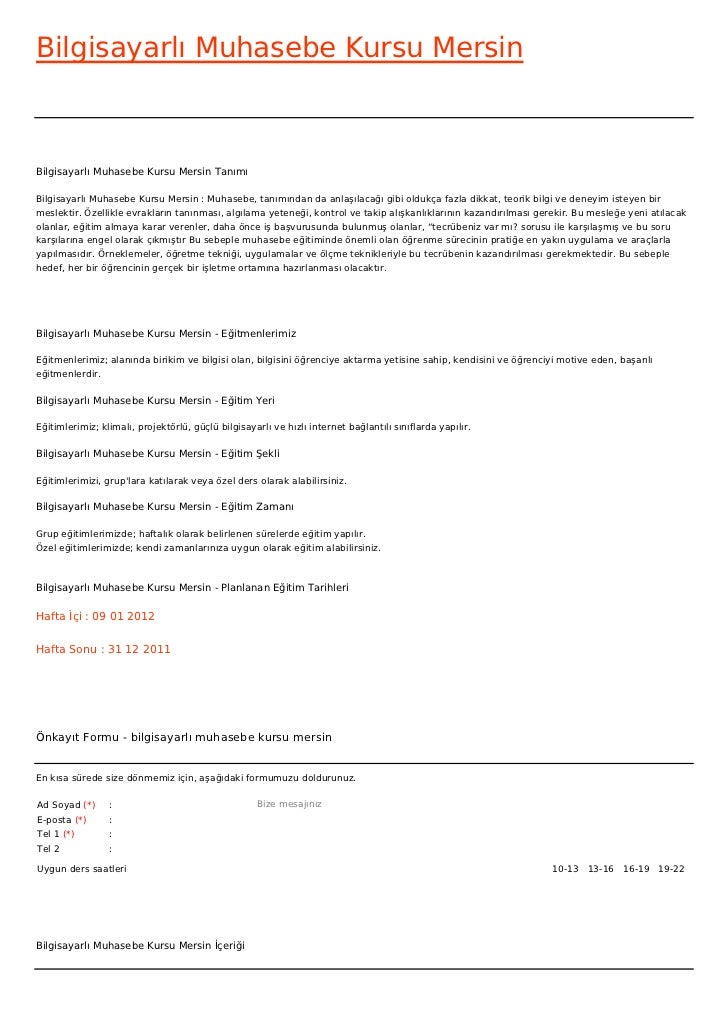 Bilgisayarlı Muhasebe Kursu Mersin

Bilgisayarlı Muhasebe Kursu Mersin Tanımı

Bilgisayarlı Muhasebe Kursu Mersin : Muhasebe, tanımından da anlaşılacağı gibi oldukça fazla dikkat, teorik bilgi ve deneyim isteyen bir meslektir. Özellikle evrakların tanınması, algılama yeteneği, kontrol ve takip alışkanlıklarının kazandırılması gerekir. Bu mesleğe yeni atılacak olanlar, eğitim almaya karar verenler, daha önce iş başvurusunda bulunmuş olanlar, "tecrübeniz var mı? sorusu ile karşılaşmış ve bu soru karşılarına engel olarak çıkmıştır Bu sebeple muhasebe eğitiminde önemli olan öğrenme sürecinin pratiğe en yakın uygulama ve araçlarla yapılmasıdır. Örneklemeler, öğretme tekniği, uygulamalar ve ölçme teknikleriyle bu tecrübenin kazandırılması gerekmektedir. Bu sebeple hedef, her bir öğrencinin gerçek bir işletme ortamına hazırlanması olacaktır.

Bilgisayarlı Muhasebe Kursu Mersin - Eğitmenlerimiz

Eğitmenlerimiz; alanında birikim ve bilgisi olan, bilgisini öğrenciye aktarma yetisine sahip, kendisini ve öğrenciyi motive eden, başarılı eğitmenlerdir.

Bilgisayarlı Muhasebe Kursu Mersin - Eğitim Yeri

Eğitimlerimiz; klimalı, projektörlü, güçlü bilgisayarlı ve hızlı internet bağlantılı sınıflarda yapılır.

Bilgisayarlı Muhasebe Kursu Mersin - Eğitim Şekli

Eğitimlerimizi, grup'lara katılarak veya özel ders olarak alabilirsiniz.

Bilgisayarlı Muhasebe Kursu Mersin - Eğitim Zamanı

Grup eğitimlerimizde; haftalık olarak belirlenen sürelerde eğitim yapılır.
Özel eğitimlerimizde; kendi zamanlarınıza uygun olarak eğitim alabilirsiniz.

Bilgisayarlı Muhasebe Kursu Mersin - Planlanan Eğitim Tarihleri

Hafta İçi : 09 01 2012

Hafta Sonu : 31 12 2011

Önkayıt Formu - bilgisayarlı muhasebe kursu mersin

En kısa sürede size dönmemiz için, aşağıdaki formumuzu doldurunuz.

Ad Soyad (*) :
E-posta (*) :
Tel 1 (*) :
Tel 2 :

Bize mesajınız

Uygun ders saatleri 10-13 13-16 16-19 19-22

Bilgisayarlı Muhasebe Kursu Mersin İçeriği